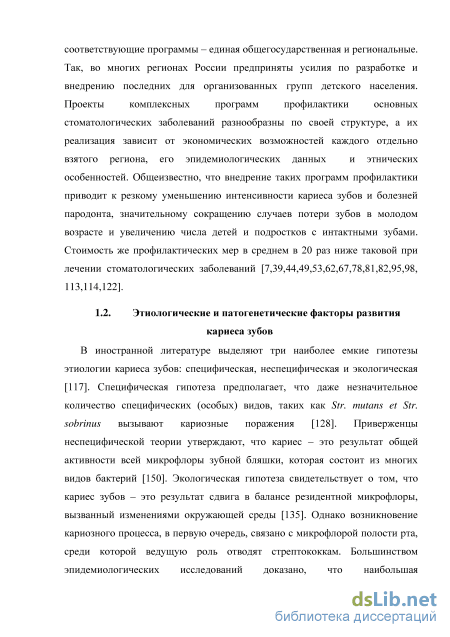 соответствующие программы – единая общегосударственная и региональные. Так, во многих регионах России предприняты усилия по разработке и внедрению последних для организованных групп детского населения. Проекты комплексных программ профилактики основных стоматологических заболеваний разнообразны по своей структуре, а их реализация зависит от экономических возможностей каждого отдельно взятого региона, его эпидемиологических данных и этнических особенностей. Общеизвестно, что внедрение таких программ профилактики приводит к резкому уменьшению интенсивности кариеса зубов и болезней пародонта, значительному сокращению случаев потери зубов в молодом возрасте и увеличению числа детей и подростков с интактными зубами. Стоимость же профилактических мер в среднем в 20 раз ниже таковой при лечении стоматологических заболеваний [7,39,44,49,53,62,67,78,81,82,95,98, 113,114,122].

1.2. Этиологические и патогенетические факторы развития кариеса зубов

В иностранной литературе выделяют три наиболее емкие гипотезы этиологии кариеса зубов: специфическая, неспецифическая и экологическая [117]. Специфическая гипотеза предполагает, что даже незначительное количество специфических (особых) видов, таких как Str. mutans et Str. sobrinus вызывают кариозные поражения [128]. Приверженцы неспецифической теории утверждают, что кариес – это результат общей активности всей микрофлоры зубной бляшки, которая состоит из многих видов бактерий [150]. Экологическая гипотеза свидетельствует о том, что кариес зубов – это результат сдвига в балансе резидентной микрофлоры, вызванный изменениями окружающей среды [135]. Однако возникновение кариозного процесса, в первую очередь, связано с микрофлорой полости рта, среди которой ведущую роль отводят стрептококкам. Большинством эпидемиологических исследований доказано, что наибольшая

dsLib.net
библиотека диссертаций